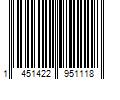 1 451422 951118